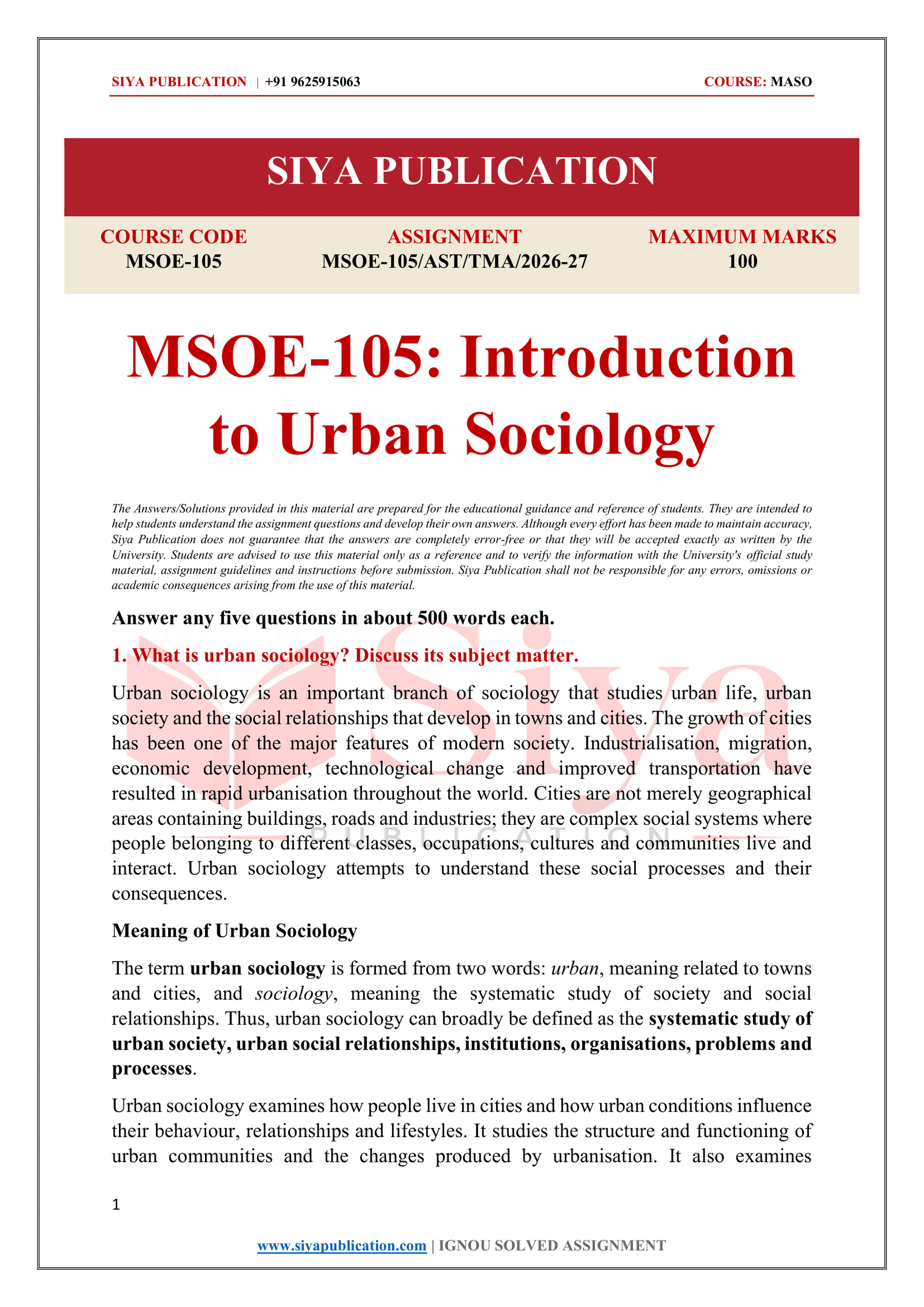 SIYA PUBLICATION | +91 9625915063 COURSE: MASO

SIYA PUBLICATION

COURSE CODE
MSOE-105

ASSIGNMENT
MSOE-105/AST/TMA/2026-27

MAXIMUM MARKS
100

MSOE-105: Introduction to Urban Sociology

The Answers/Solutions provided in this material are prepared for the educational guidance and reference of students. They are intended to help students understand the assignment questions and develop their own answers. Although every effort has been made to maintain accuracy, Siya Publication does not guarantee that the answers are completely error-free or that they will be accepted exactly as written by the University. Students are advised to use this material only as a reference and to verify the information with the University's official study material, assignment guidelines and instructions before submission. Siya Publication shall not be responsible for any errors, omissions or academic consequences arising from the use of this material.

Answer any five questions in about 500 words each.

1. What is urban sociology? Discuss its subject matter.

Urban sociology is an important branch of sociology that studies urban life, urban society and the social relationships that develop in towns and cities. The growth of cities has been one of the major features of modern society. Industrialisation, migration, economic development, technological change and improved transportation have resulted in rapid urbanisation throughout the world. Cities are not merely geographical areas containing buildings, roads and industries; they are complex social systems where people belonging to different classes, occupations, cultures and communities live and interact. Urban sociology attempts to understand these social processes and their consequences.

Meaning of Urban Sociology

The term urban sociology is formed from two words: urban, meaning related to towns and cities, and sociology, meaning the systematic study of society and social relationships. Thus, urban sociology can broadly be defined as the systematic study of urban society, urban social relationships, institutions, organisations, problems and processes.

Urban sociology examines how people live in cities and how urban conditions influence their behaviour, relationships and lifestyles. It studies the structure and functioning of urban communities and the changes produced by urbanisation. It also examines

1

www.siyapublication.com | IGNOU SOLVED ASSIGNMENT

Siya
PUBLICATION